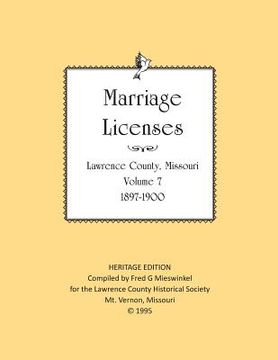 Marriage Licenses

Lawrence County, Missouri
Volume 7
1897-1900

HERITAGE EDITION
Compiled by Fred G Mieswinkel
for the Lawrence County Historical Society
Mt. Vernon, Missouri
© 1995